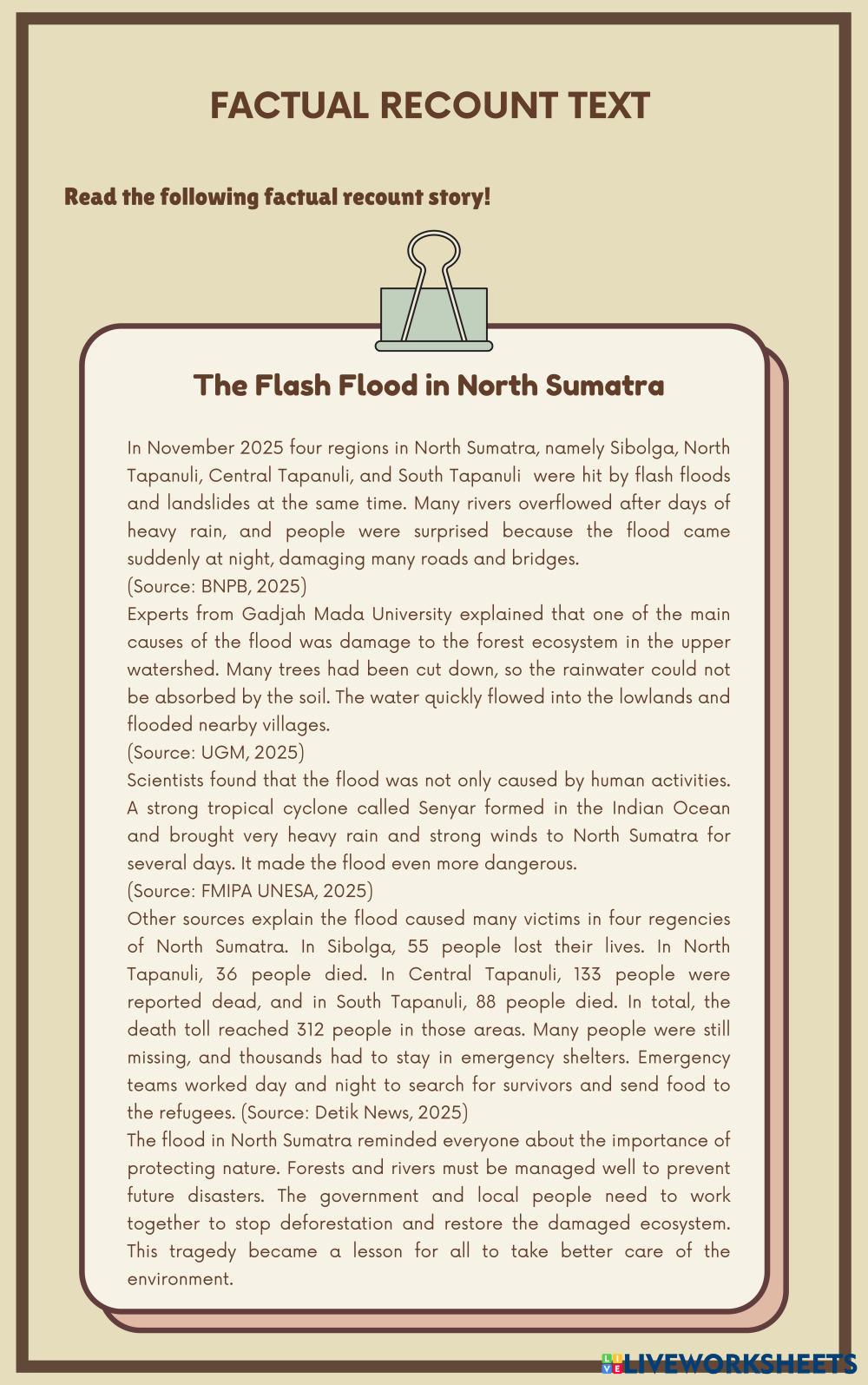 FACTUAL RECOUNT TEXT

Read the following factual recount story!

The Flash Flood in North Sumatra

In November 2025 four regions in North Sumatra, namely Sibolga, North Tapanuli, Central Tapanuli, and South Tapanuli were hit by flash floods and landslides at the same time. Many rivers overflowed after days of heavy rain, and people were surprised because the flood came suddenly at night, damaging many roads and bridges.
(Source: BNPB, 2025)
Experts from Gadjah Mada University explained that one of the main causes of the flood was damage to the forest ecosystem in the upper watershed. Many trees had been cut down, so the rainwater could not be absorbed by the soil. The water quickly flowed into the lowlands and flooded nearby villages.
(Source: UGM, 2025)
Scientists found that the flood was not only caused by human activities. A strong tropical cyclone called Senyar formed in the Indian Ocean and brought very heavy rain and strong winds to North Sumatra for several days. It made the flood even more dangerous.
(Source: FMIPA UNESA, 2025)
Other sources explain the flood caused many victims in four regencies of North Sumatra. In Sibolga, 55 people lost their lives. In North Tapanuli, 36 people died. In Central Tapanuli, 133 people were reported dead, and in South Tapanuli, 88 people died. In total, the death toll reached 312 people in those areas. Many people were still missing, and thousands had to stay in emergency shelters. Emergency teams worked day and night to search for survivors and send food to the refugees. (Source: Detik News, 2025)
The flood in North Sumatra reminded everyone about the importance of protecting nature. Forests and rivers must be managed well to prevent future disasters. The government and local people need to work together to stop deforestation and restore the damaged ecosystem. This tragedy became a lesson for all to take better care of the environment.

LIVEWORKSHEETS